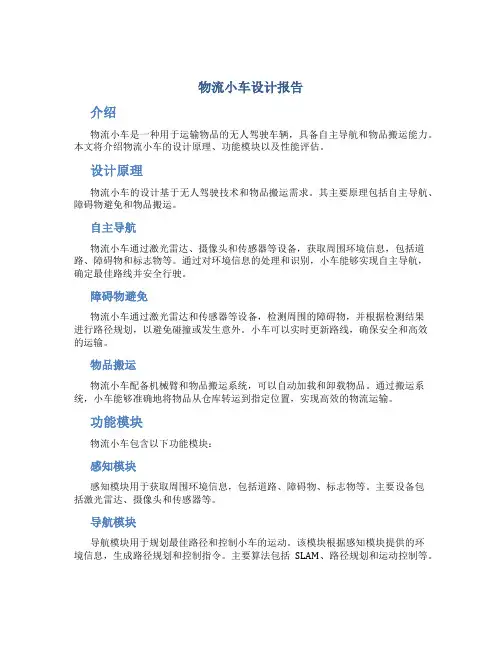 物流小车设计报告

介绍

物流小车是一种用于运输物品的无人驾驶车辆，具备自主导航和物品搬运能力。本文将介绍物流小车的设计原理、功能模块以及性能评估。

设计原理

物流小车的设计基于无人驾驶技术和物品搬运需求。其主要原理包括自主导航、障碍物避免和物品搬运。

自主导航

物流小车通过激光雷达、摄像头和传感器等设备，获取周围环境信息，包括道路、障碍物和标志物等。通过对环境信息的处理和识别，小车能够实现自主导航，确定最佳路线并安全行驶。

障碍物避免

物流小车通过激光雷达和传感器等设备，检测周围的障碍物，并根据检测结果进行路径规划，以避免碰撞或发生意外。小车可以实时更新路线，确保安全和高效的运输。

物品搬运

物流小车配备机械臂和物品搬运系统，可以自动加载和卸载物品。通过搬运系统，小车能够准确地将物品从仓库转运到指定位置，实现高效的物流运输。

功能模块

物流小车包含以下功能模块：

感知模块

感知模块用于获取周围环境信息，包括道路、障碍物、标志物等。主要设备包括激光雷达、摄像头和传感器等。

导航模块

导航模块用于规划最佳路径和控制小车的运动。该模块根据感知模块提供的环境信息，生成路径规划和控制指令。主要算法包括 SLAM、路径规划和运动控制等。